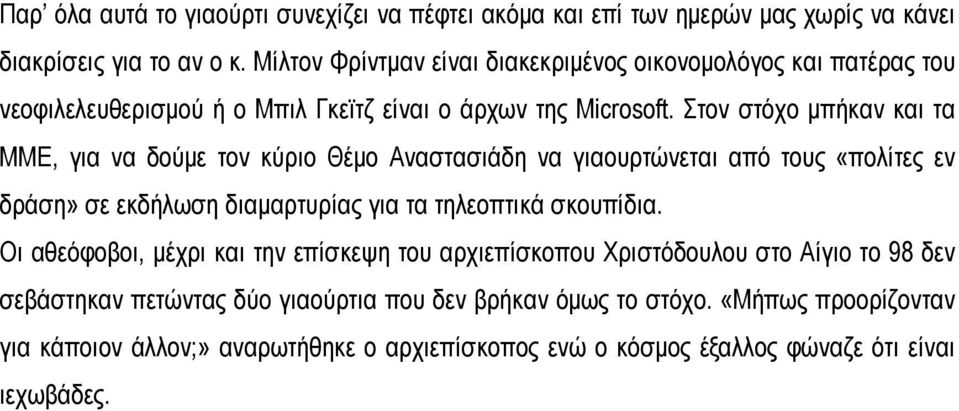 Παρ' όλα αυτά το γιαούρτι συνεχίζει να πέφτει ακόμα και επί των ημερών μας χωρίς να κάνει διακρίσεις για το αν ο κ. Μίλτον Φρίντμαν είναι διακεκριμένος οικονομολόγος και πατέρας του νεοφιλελευθερισμού ή ο Μπιλ Γκεϊτζ είναι ο άρχων της Microsoft. Στον στόχο μπήκαν και τα ΜΜΕ, για να δούμε τον κύριο Θέμο Αναστασιάδη να γιαουρτώνεται από τους «πολίτες εν δράση» σε εκδήλωση διαμαρτυρίας για τα τηλεοπτικά σκουπίδια.

Οι αθεόφοβοι, μέχρι και την επίσκεψη του αρχιεπίσκοπου Χριστόδουλου στο Αίγιο το 98 δεν σεβάστηκαν πετώντας δύο γιαούρτια που δεν βρήκαν όμως το στόχο. «Μήπως προορίζονταν για κάποιον άλλον;» αναρωτήθηκε ο αρχιεπίσκοπος ενώ ο κόσμος έξαλλος φώναζε ότι είναι ιεχωβάδες.